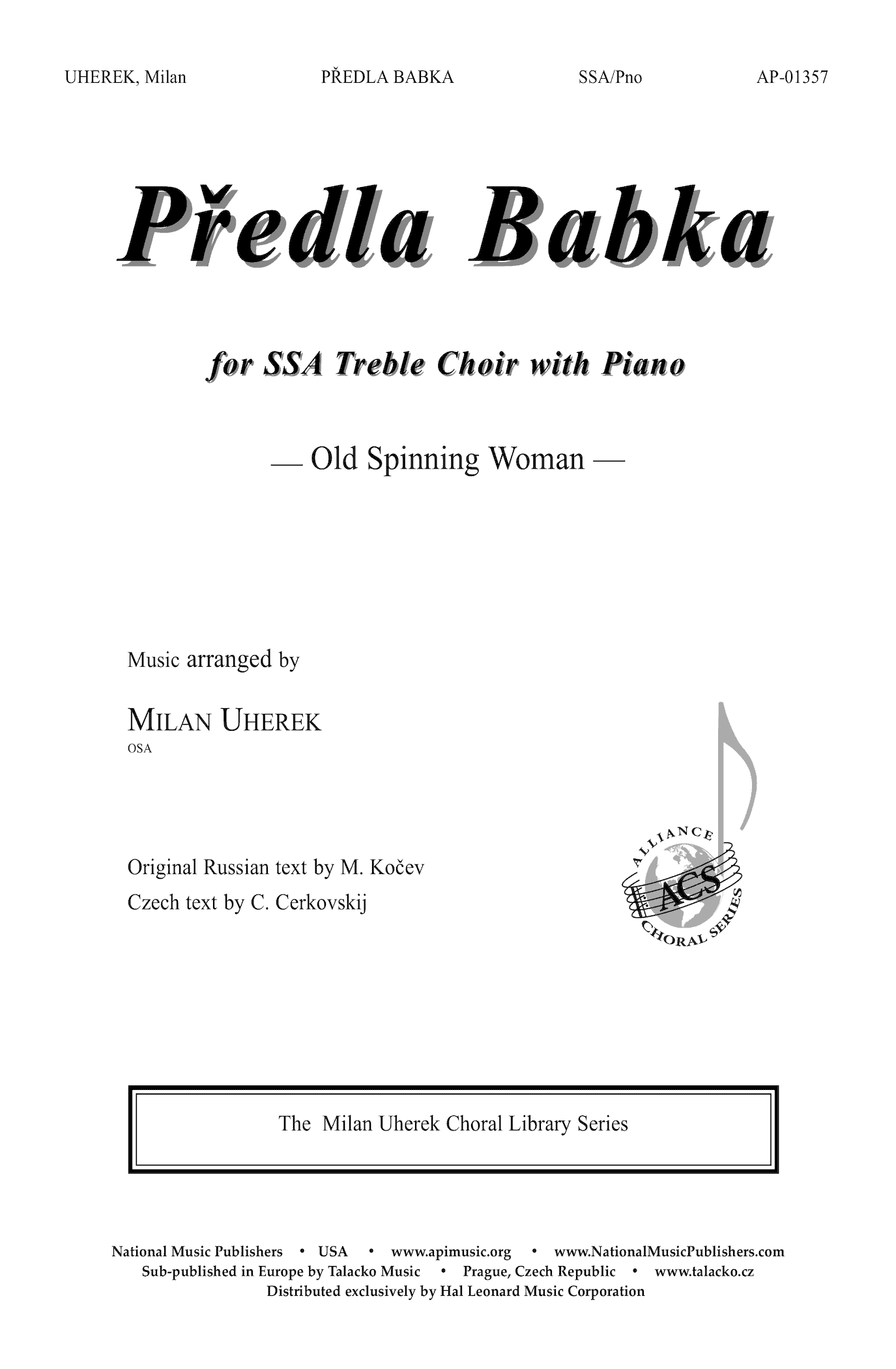 UHEREK, Milan PŘEDLA BABKA SSA/Pno AP-01357

Předla Babka

for SSA Treble Choir with Piano

— Old Spinning Woman —

Music arranged by

MILAN UHEREK
OSA

Original Russian text by M. Kočev
Czech text by C. Cerkovskij

ALLIANCE ACS CHORAL SERIES

The Milan Uherek Choral Library Series

National Music Publishers • USA • www.apimusic.org • www.NationalMusicPublishers.com
Sub-published in Europe by Talacko Music • Prague, Czech Republic • www.talacko.cz
Distributed exclusively by Hal Leonard Music Corporation